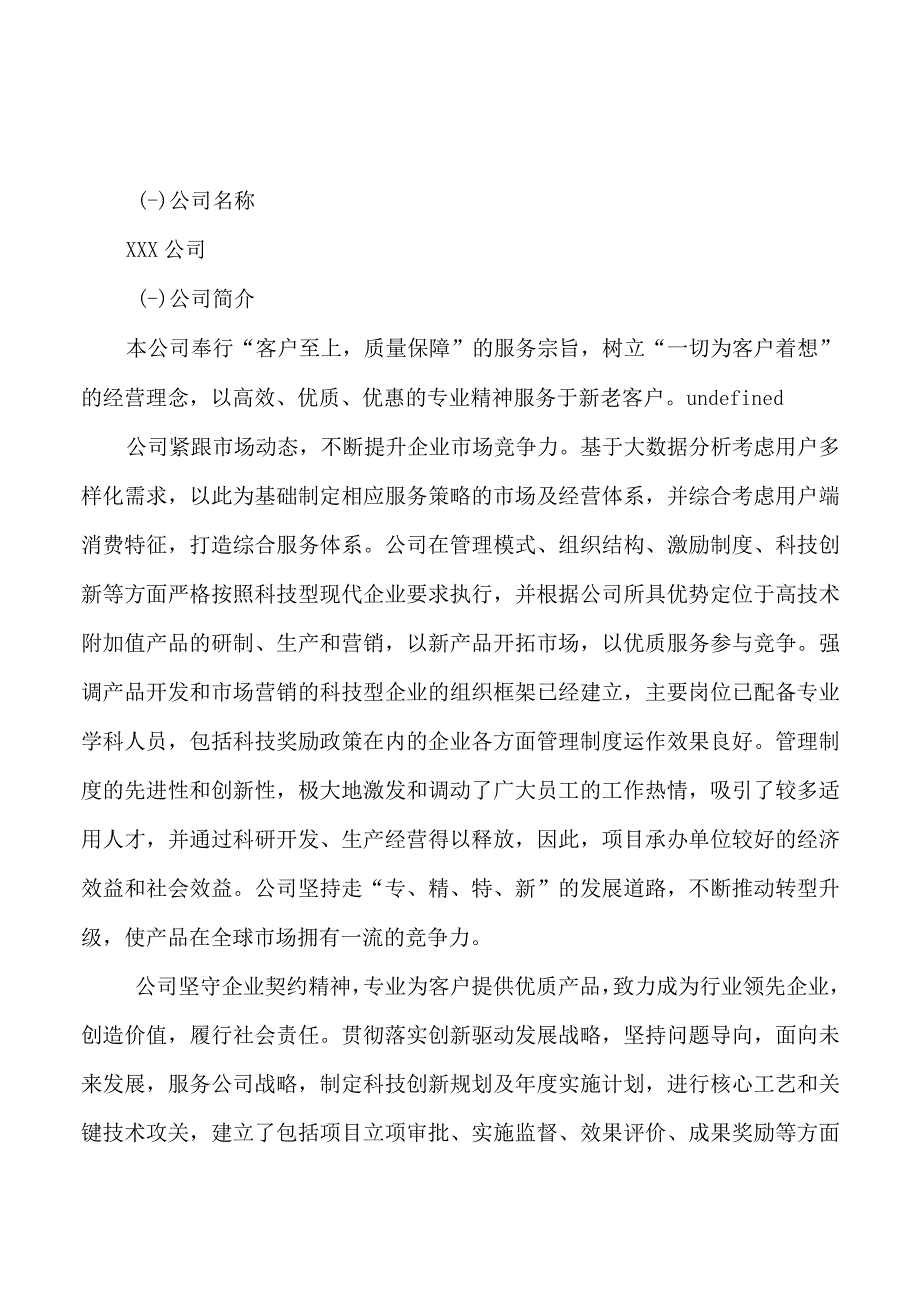 (-)公司名称

XXX 公司

(-)公司简介

本公司奉行“客户至上，质量保障”的服务宗旨，树立“一切为客户着想”的经营理念，以高效、优质、优惠的专业精神服务于新老客户。undefined

公司紧跟市场动态，不断提升企业市场竞争力。基于大数据分析考虑用户多样化需求，以此为基础制定相应服务策略的市场及经营体系，并综合考虑用户端消费特征，打造综合服务体系。公司在管理模式、组织结构、激励制度、科技创新等方面严格按照科技型现代企业要求执行，并根据公司所具优势定位于高技术附加值产品的研制、生产和营销，以新产品开拓市场，以优质服务参与竞争。强调产品开发和市场营销的科技型企业的组织框架已经建立，主要岗位已配备专业学科人员，包括科技奖励政策在内的企业各方面管理制度运作效果良好。管理制度的先进性和创新性，极大地激发和调动了广大员工的工作热情，吸引了较多适用人才，并通过科研开发、生产经营得以释放，因此，项目承办单位较好的经济效益和社会效益。公司坚持走“专、精、特、新”的发展道路，不断推动转型升级，使产品在全球市场拥有一流的竞争力。

公司坚守企业契约精神，专业为客户提供优质产品，致力成为行业领先企业，创造价值，履行社会责任。贯彻落实创新驱动发展战略，坚持问题导向，面向未来发展，服务公司战略，制定科技创新规划及年度实施计划，进行核心工艺和关键技术攻关，建立了包括项目立项审批、实施监督、效果评价、成果奖励等方面